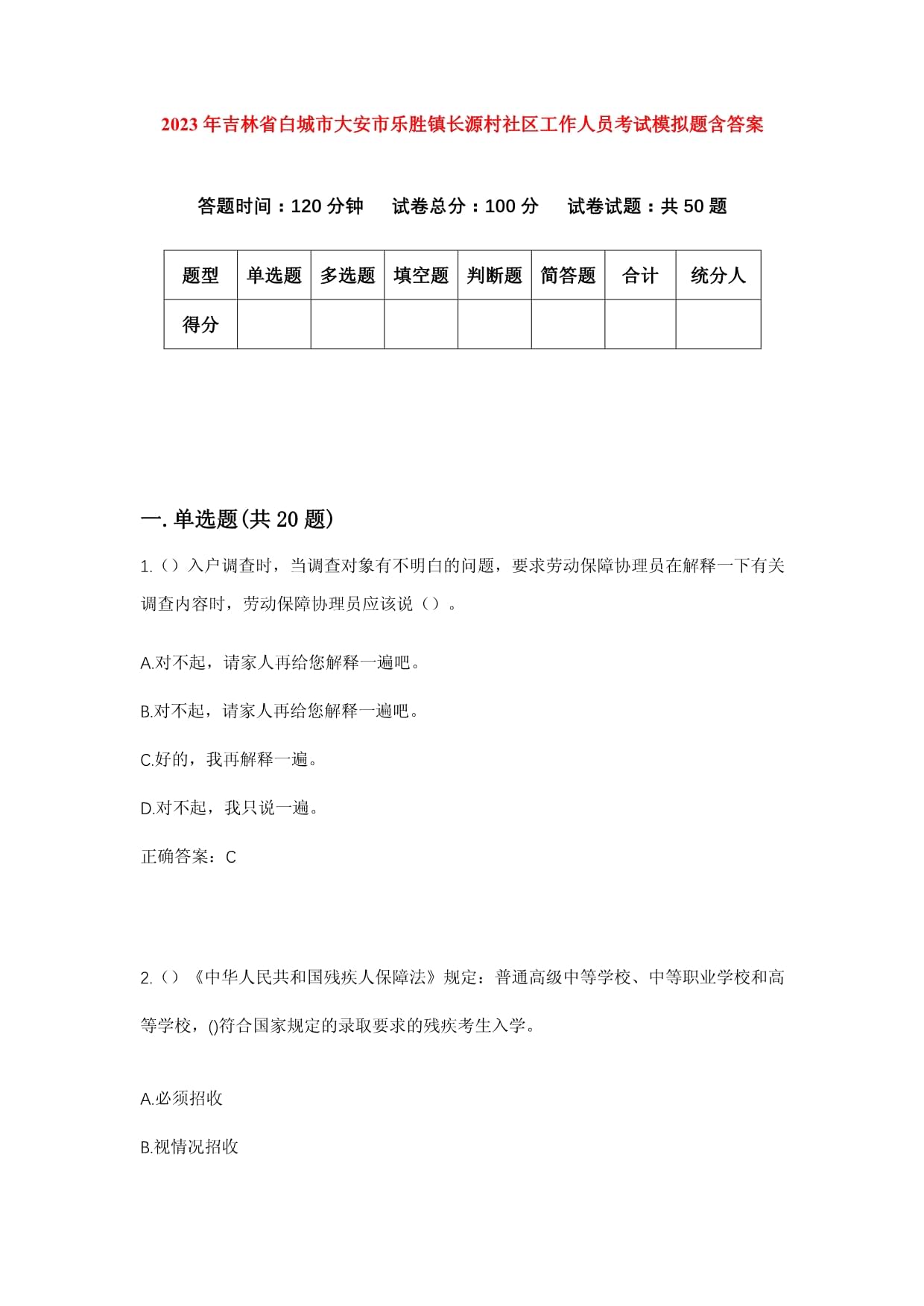 2023年吉林省白城市大安市乐胜镇长源村社区工作人员考试模拟题含答案

答题时间：120分钟　试卷总分：100分　试卷试题：共50题

| 题型 | 单选题 | 多选题 | 填空题 | 判断题 | 简答题 | 合计 | 统分人 |
|---|---|---|---|---|---|---|---|
| 得分 | | | | | | | |

一.单选题(共20题)

1.（）入户调查时，当调查对象有不明白的问题，要求劳动保障协理员在解释一下有关调查内容时，劳动保障协理员应该说（）。

A.对不起，请家人再给您解释一遍吧。

B.对不起，请家人再给您解释一遍吧。

C.好的，我再解释一遍。

D.对不起，我只说一遍。

正确答案：C

2.（）《中华人民共和国残疾人保障法》规定：普通高级中等学校、中等职业学校和高等学校，()符合国家规定的录取要求的残疾考生入学。

A.必须招收

B.视情况招收